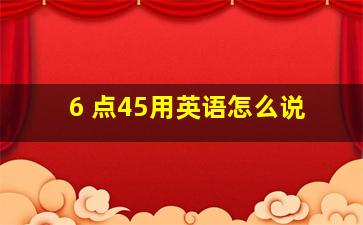 6 点45用英语怎么说